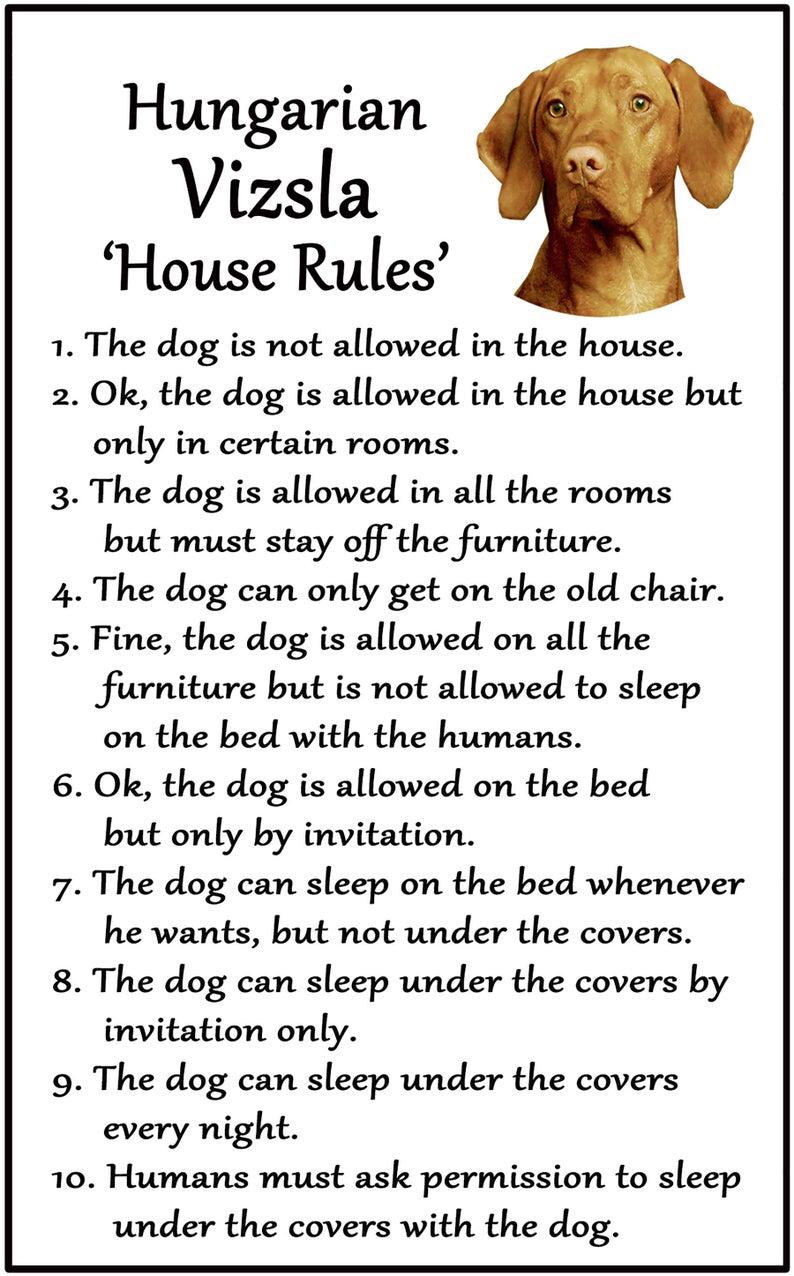 Hungarian
Vizsla
'House Rules'

1. The dog is not allowed in the house.
2. Ok, the dog is allowed in the house but only in certain rooms.
3. The dog is allowed in all the rooms but must stay off the furniture.
4. The dog can only get on the old chair.
5. Fine, the dog is allowed on all the furniture but is not allowed to sleep on the bed with the humans.
6. Ok, the dog is allowed on the bed but only by invitation.
7. The dog can sleep on the bed whenever he wants, but not under the covers.
8. The dog can sleep under the covers by invitation only.
9. The dog can sleep under the covers every night.
10. Humans must ask permission to sleep under the covers with the dog.